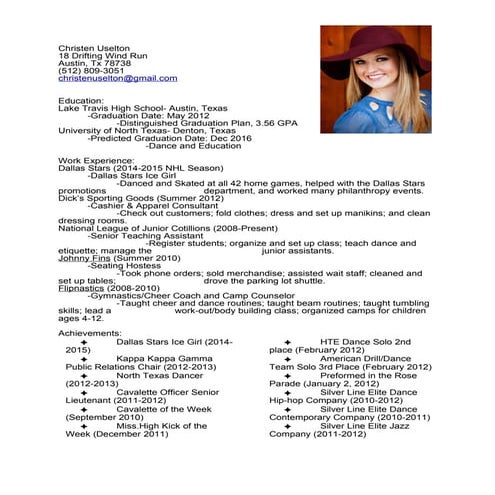 Christen Uselton
18 Drifting Wind Run
Austin, Tx 78738
(512) 809-3051
christenuselton@gmail.com

Education:
Lake Travis High School- Austin, Texas
-Graduation Date: May 2012
-Distinguished Graduation Plan, 3.56 GPA
University of North Texas- Denton, Texas
-Predicted Graduation Date: Dec 2016
-Dance and Education

Work Experience:
Dallas Stars (2014-2015 NHL Season)
-Dallas Stars Ice Girl
-Danced and Skated at all 42 home games, helped with the Dallas Stars promotions department, and worked many philanthropy events.
Dick's Sporting Goods (Summer 2012)
-Cashier & Apparel Consultant
-Check out customers; fold clothes; dress and set up manikins; and clean dressing rooms.
National League of Junior Cotillions (2008-Present)
-Senior Teaching Assistant
-Register students; organize and set up class; teach dance and etiquette; manage the junior assistants.
Johnny Fins (Summer 2010)
-Seating Hostess
-Took phone orders; sold merchandise; assisted wait staff; cleaned and set up tables; drove the parking lot shuttle.
Flipnastics (2008-2010)
-Gymnastics/Cheer Coach and Camp Counselor
-Taught cheer and dance routines; taught beam routines; taught tumbling skills; lead a work-out/body building class; organized camps for children ages 4-12.

Achievements:
✦ Dallas Stars Ice Girl (2014-2015)
✦ Kappa Kappa Gamma Public Relations Chair (2012-2013)
✦ North Texas Dancer (2012-2013)
✦ Cavalette Officer Senior Lieutenant (2011-2012)
✦ Cavalette of the Week (September 2010)
✦ Miss.High Kick of the Week (December 2011)

✦ HTE Dance Solo 2nd place (February 2012)
✦ American Drill/Dance Team Solo 3rd Place (February 2012)
✦ Preformed in the Rose Parade (January 2, 2012)
✦ Silver Line Elite Dance Hip-hop Company (2010-2012)
✦ Silver Line Elite Dance Contemporary Company (2010-2011)
✦ Silver Line Elite Jazz Company (2011-2012)